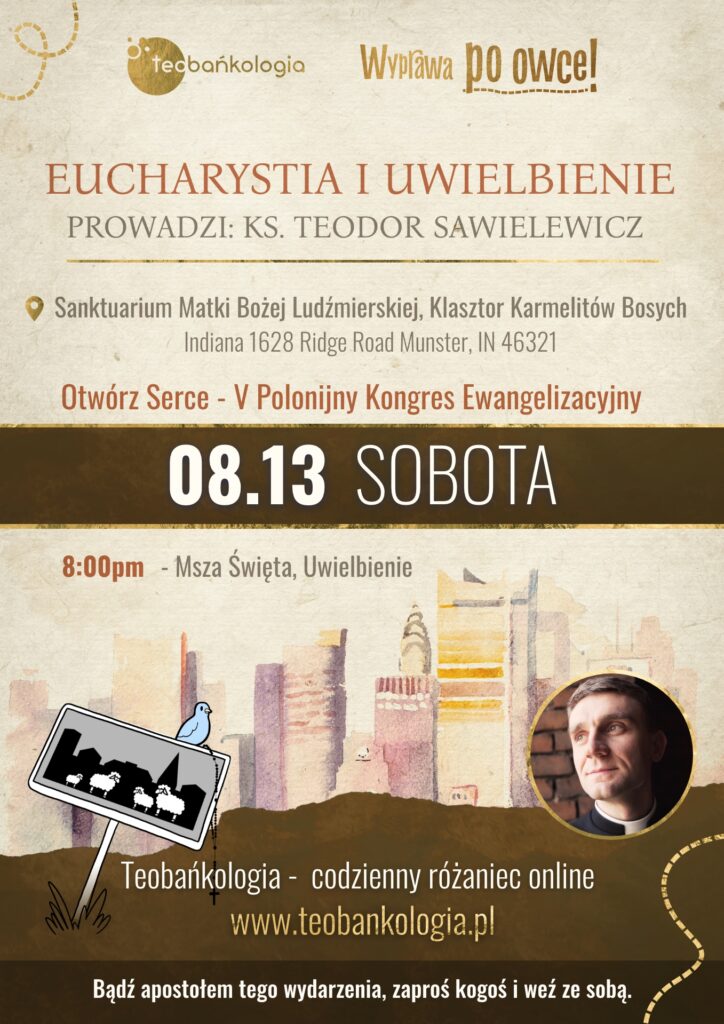 teobańkologia

Wyprawa po owce!

EUCHARYSTIA I UWIELBIENIE

PROWADZI: KS. TEODOR SAWIELEWICZ

Sanktuarium Matki Bożej Ludźmierskiej, Klasztor Karmelitów Bosych

Indiana 1628 Ridge Road Munster, IN 46321

Otwórz Serce - V Polonijny Kongres Ewangelizacyjny

08.13 SOBOTA

8:00pm - Msza Święta, Uwielbienie

Teobańkologia - codzienny różaniec online

www.teobankologia.pl

Bądź apostołem tego wydarzenia, zaproś kogoś i weź ze sobą.